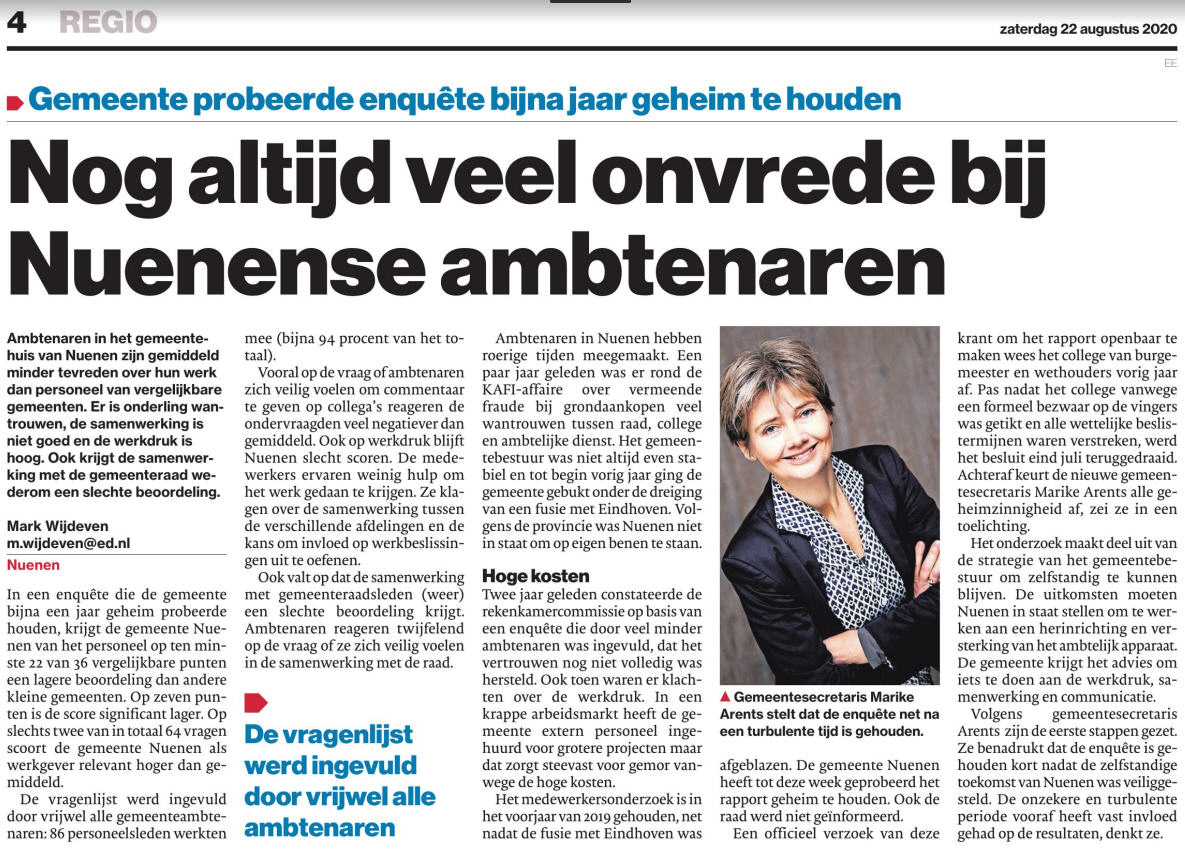 4 REGIO

zaterdag 22 augustus 2020

EE

Gemeente probeerde enquête bijna jaar geheim te houden

Nog altijd veel onvrede bij Nuenense ambtenaren

Ambtenaren in het gemeentehuis van Nuenen zijn gemiddeld minder tevreden over hun werk dan personeel van vergelijkbare gemeenten. Er is onderling wantrouwen, de samenwerking is niet goed en de werkdruk is hoog. Ook krijgt de samenwerking met de gemeenteraad wederom een slechte beoordeling.

Mark Wijdeven
m.wijdeven@ed.nl
Nuenen

In een enquête die de gemeente bijna een jaar geheim probeerde houden, krijgt de gemeente Nuenen van het personeel op ten minste 22 van 36 vergelijkbare punten een lagere beoordeling dan andere kleine gemeenten. Op zeven punten is de score significant lager. Op slechts twee van in totaal 64 vragen scoort de gemeente Nuenen als werkgever relevant hoger dan gemiddeld.

De vragenlijst werd ingevuld door vrijwel alle gemeenteambtenaren: 86 personeelsleden werkten mee (bijna 94 procent van het totaal).

Vooral op de vraag of ambtenaren zich veilig voelen om commentaar te geven op collega's reageren de ondervraagden veel negatiever dan gemiddeld. Ook op werkdruk blijft Nuenen slecht scoren. De medewerkers ervaren weinig hulp om het werk gedaan te krijgen. Ze klagen over de samenwerking tussen de verschillende afdelingen en de kans om invloed op werkbeslissingen uit te oefenen.

Ook valt op dat de samenwerking met gemeenteraadsleden (weer) een slechte beoordeling krijgt. Ambtenaren reageren twijfelend op de vraag of ze zich veilig voelen in de samenwerking met de raad.

De vragenlijst werd ingevuld door vrijwel alle ambtenaren

Ambtenaren in Nuenen hebben roerige tijden meegemaakt. Een paar jaar geleden was er rond de KAFI-affaire over vermeende fraude bij grondaankopen veel wantrouwen tussen raad, college en ambtelijke dienst. Het gemeentebestuur was niet altijd even stabiel en tot begin vorig jaar ging de gemeente gebukt onder de dreiging van een fusie met Eindhoven. Volgens de provincie was Nuenen niet in staat om op eigen benen te staan.

Hoge kosten

Twee jaar geleden constateerde de rekenkamercommissie op basis van een enquête die door veel minder ambtenaren was ingevuld, dat het vertrouwen nog niet volledig was hersteld. Ook toen waren er klachten over de werkdruk. In een krappe arbeidsmarkt heeft de gemeente extern personeel ingehuurd voor grotere projecten maar dat zorgt steevast voor gemor vanwege de hoge kosten.

Het medewerkersonderzoek is in het voorjaar van 2019 gehouden, net nadat de fusie met Eindhoven was

▲ Gemeentesecretaris Marike Arents stelt dat de enquête net na een turbulente tijd is gehouden.

afgeblazen. De gemeente Nuenen heeft tot deze week geprobeerd het rapport geheim te houden. Ook de raad werd niet geïnformeerd.

Een officieel verzoek van deze krant om het rapport openbaar te maken wees het college van burgemeester en wethouders vorig jaar af. Pas nadat het college vanwege een formeel bezwaar op de vingers was getikt en alle wettelijke beslistermijnen waren verstreken, werd het besluit eind juli teruggedraaid. Achteraf keurt de nieuwe gemeentesecretaris Marike Arents alle geheimzinnigheid af, zei ze in een toelichting.

Het onderzoek maakt deel uit van de strategie van het gemeentebestuur om zelfstandig te kunnen blijven. De uitkomsten moeten Nuenen in staat stellen om te werken aan een herinrichting en versterking van het ambtelijk apparaat. De gemeente krijgt het advies om iets te doen aan de werkdruk, samenwerking en communicatie.

Volgens gemeentesecretaris Arents zijn de eerste stappen gezet. Ze benadrukt dat de enquête is gehouden kort nadat de zelfstandige toekomst van Nuenen was veiliggesteld. De onzekere en turbulente periode vooraf heeft vast invloed gehad op de resultaten, denkt ze.